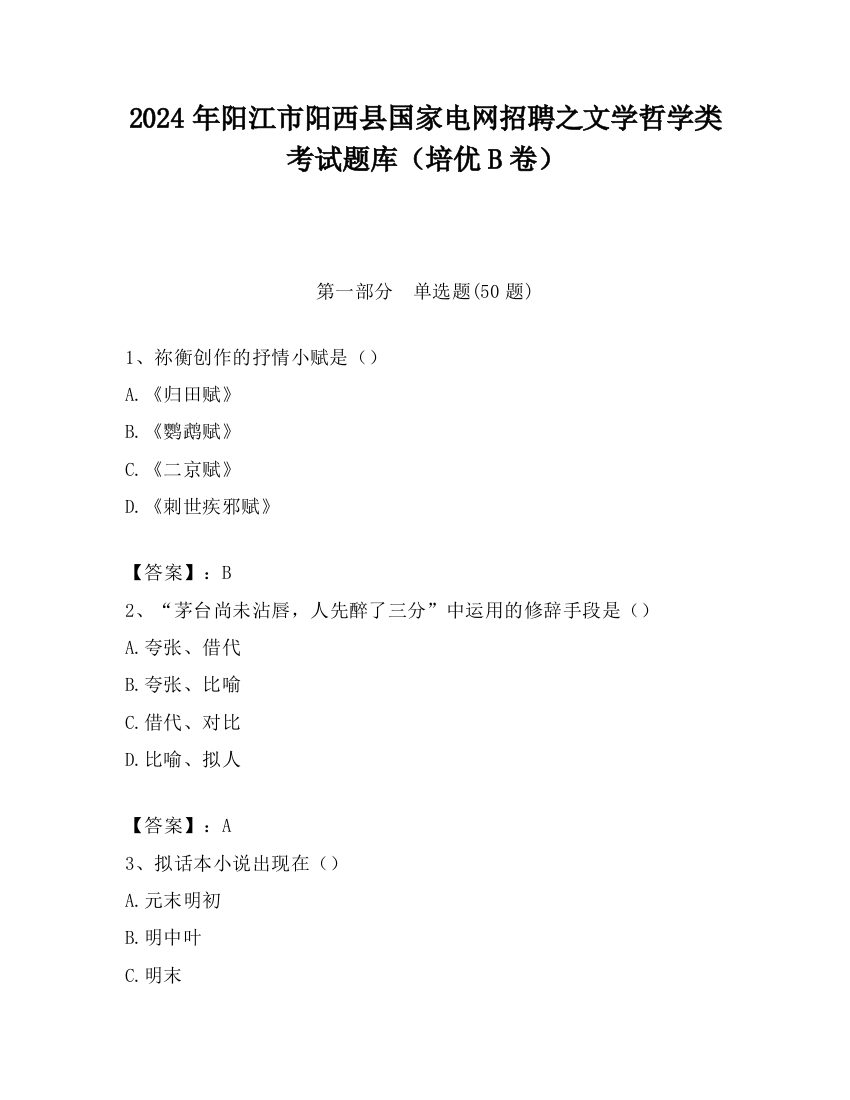 2024 年阳江市阳西县国家电网招聘之文学哲学类考试题库（培优 B 卷）

第一部分　单选题(50 题)

1、祢衡创作的抒情小赋是（）

A. 《归田赋》

B. 《鹦鹉赋》

C. 《二京赋》

D. 《刺世疾邪赋》

【答案】：B

2、“茅台尚未沾唇，人先醉了三分”中运用的修辞手段是（）

A.夸张、借代

B.夸张、比喻

C.借代、对比

D.比喻、拟人

【答案】：A

3、拟话本小说出现在（）

A.元末明初

B.明中叶

C.明末